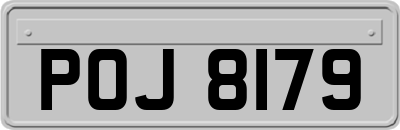 POJ 8179